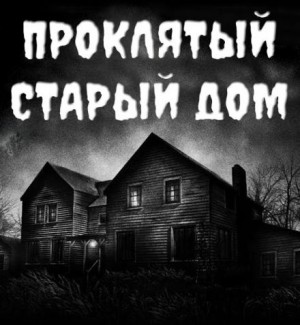 ПРОКЛЯТЫЙ СТАРЫЙ ДОМ